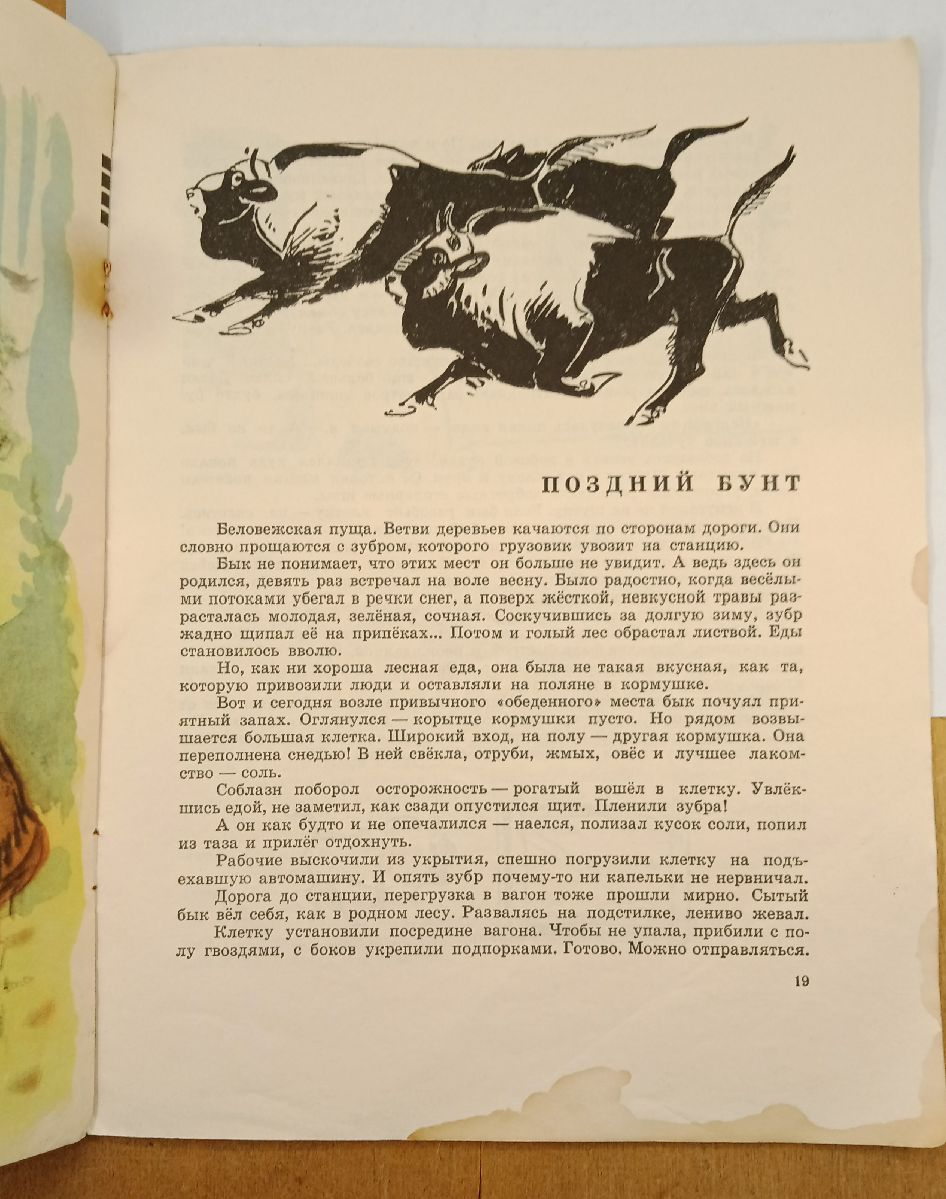 ПОЗДНИЙ БУНТ

Беловежская пуща. Ветви деревьев качаются по сторонам дороги. Они словно прощаются с зубром, которого грузовик увозит на станцию.

Бык не понимает, что этих мест он больше не увидит. А ведь здесь он родился, девять раз встречал на воле весну. Было радостно, когда весёлыми потоками убегал в речки снег, а поверх жёсткой, невкусной травы разрасталась молодая, зелёная, сочная. Соскучившись за долгую зиму, зубр жадно щипал её на припёках... Потом и голый лес обрастал листвой. Еды становилось вволю.

Но, как ни хороша лесная еда, она была не такая вкусная, как та, которую привозили люди и оставляли на поляне в кормушке.

Вот и сегодня возле привычного «обеденного» места бык почуял приятный запах. Оглянулся — корытце кормушки пусто. Но рядом возвышается большая клетка. Широкий вход, на полу — другая кормушка. Она переполнена снедью! В ней свёкла, отруби, жмых, овёс и лучшее лакомство — соль.

Соблазн поборол осторожность — рогатый вошёл в клетку. Увлёкшись едой, не заметил, как сзади опустился щит. Пленили зубра!

А он как будто и не опечалился — наелся, полизал кусок соли, попил из таза и прилёг отдохнуть.

Рабочие выскочили из укрытия, спешно погрузили клетку на подъехавшую автомашину. И опять зубр почему-то ни капельки не нервничал.

Дорога до станции, перегрузка в вагон тоже прошли мирно. Сытый бык вёл себя, как в родном лесу. Развалясь на подстилке, лениво жевал.

Клетку установили посредине вагона. Чтобы не упала, прибили с полу гвоздями, с боков укрепили подпорками. Готово. Можно отправляться.

19